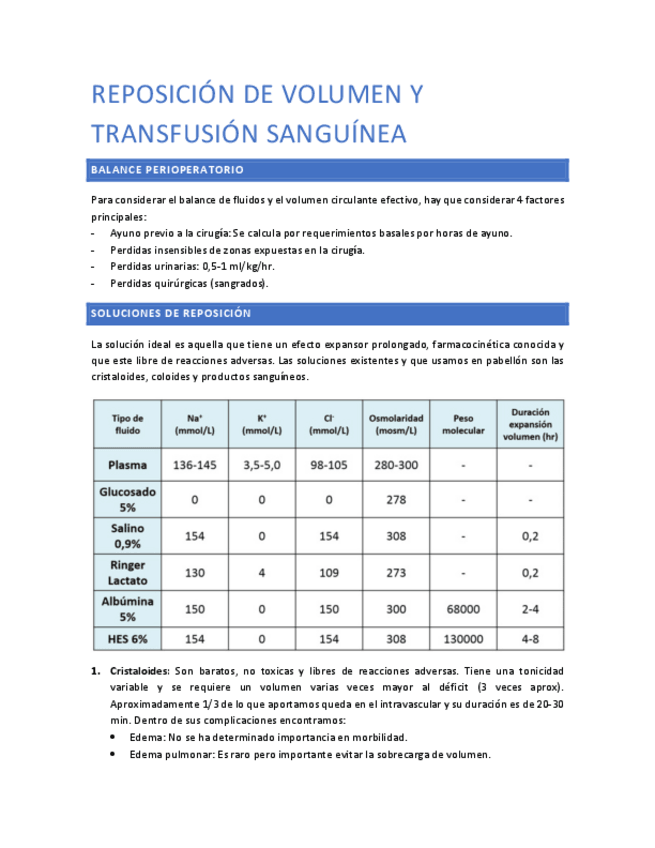 REPOSICIÓN DE VOLUMEN Y TRANSFUSIÓN SANGUÍNEA

BALANCE PERIOPERATORIO

Para considerar el balance de fluidos y el volumen circulante efectivo, hay que considerar 4 factores principales:
- Ayuno previo a la cirugía: Se calcula por requerimientos basales por horas de ayuno.
- Perdidas insensibles de zonas expuestas en la cirugía.
- Perdidas urinarias: 0,5-1 ml/kg/hr.
- Perdidas quirúrgicas (sangrados).

SOLUCIONES DE REPOSICIÓN

La solución ideal es aquella que tiene un efecto expansor prolongado, farmacocinética conocida y que este libre de reacciones adversas. Las soluciones existentes y que usamos en pabellón son las cristaloides, coloides y productos sanguíneos.

| Tipo de fluido | $Na^+$ (mmol/L) | $K^+$ (mmol/L) | $Cl^-$ (mmol/L) | Osmolaridad (mosm/L) | Peso molecular | Duración expansión volumen (hr) |
|---|---|---|---|---|---|---|
| Plasma | 136-145 | 3,5-5,0 | 98-105 | 280-300 | - | - |
| Glucosado 5% | 0 | 0 | 0 | 278 | - | - |
| Salino 0,9% | 154 | 0 | 154 | 308 | - | 0,2 |
| Ringer Lactato | 130 | 4 | 109 | 273 | - | 0,2 |
| Albúmina 5% | 150 | 0 | 150 | 300 | 68000 | 2-4 |
| HES 6% | 154 | 0 | 154 | 308 | 130000 | 4-8 |

1. Cristaloides: Son baratos, no toxicas y libres de reacciones adversas. Tiene una tonicidad variable y se requiere un volumen varias veces mayor al déficit (3 veces aprox). Aproximadamente 1/3 de lo que aportamos queda en el intravascular y su duración es de 20-30 min. Dentro de sus complicaciones encontramos:
• Edema: No se ha determinado importancia en morbilidad.
• Edema pulmonar: Es raro pero importante evitar la sobrecarga de volumen.